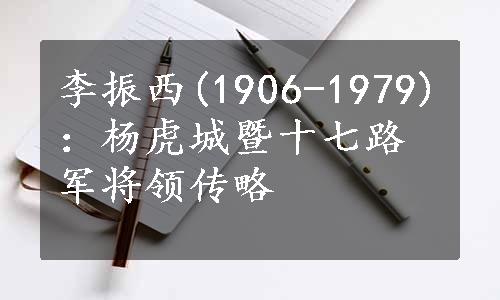 李振西(1906-1979)：杨虎城暨十七路军将领传略